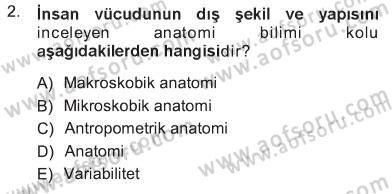 2. İnsan vücudunun dış şekil ve yapısını inceleyen anatomi bilimi kolu aşağıdakilerden hangisidir?

A) Makroskobik anatomi
B) Mikroskobik anatomi
C) Antropometrik anatomi
D) Anatomi
E) Variabilitet

www.aofsoru.com